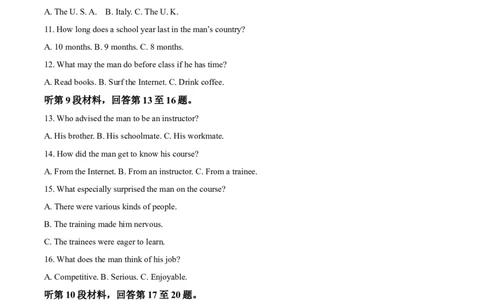 A. The U. S. A.  B. Italy. C. The U. K.

11. How long does a school year last in the man's country?

A. 10 months. B. 9 months. C. 8 months.

12. What may the man do before class if he has time?

A. Read books. B. Surf the Internet. C. Drink coffee.

听第 9 段材料，回答第 13 至 16 题。

13. Who advised the man to be an instructor?

A. His brother. B. His schoolmate. C. His workmate.

14. How did the man get to know his course?

A. From the Internet. B. From an instructor. C. From a trainee.

15. What especially surprised the man on the course?

A. There were various kinds of people.

B. The training made him nervous.

C. The trainees were eager to learn.

16. What does the man think of his job?

A. Competitive. B. Serious. C. Enjoyable.

听第 10 段材料，回答第 17 至 20 题。